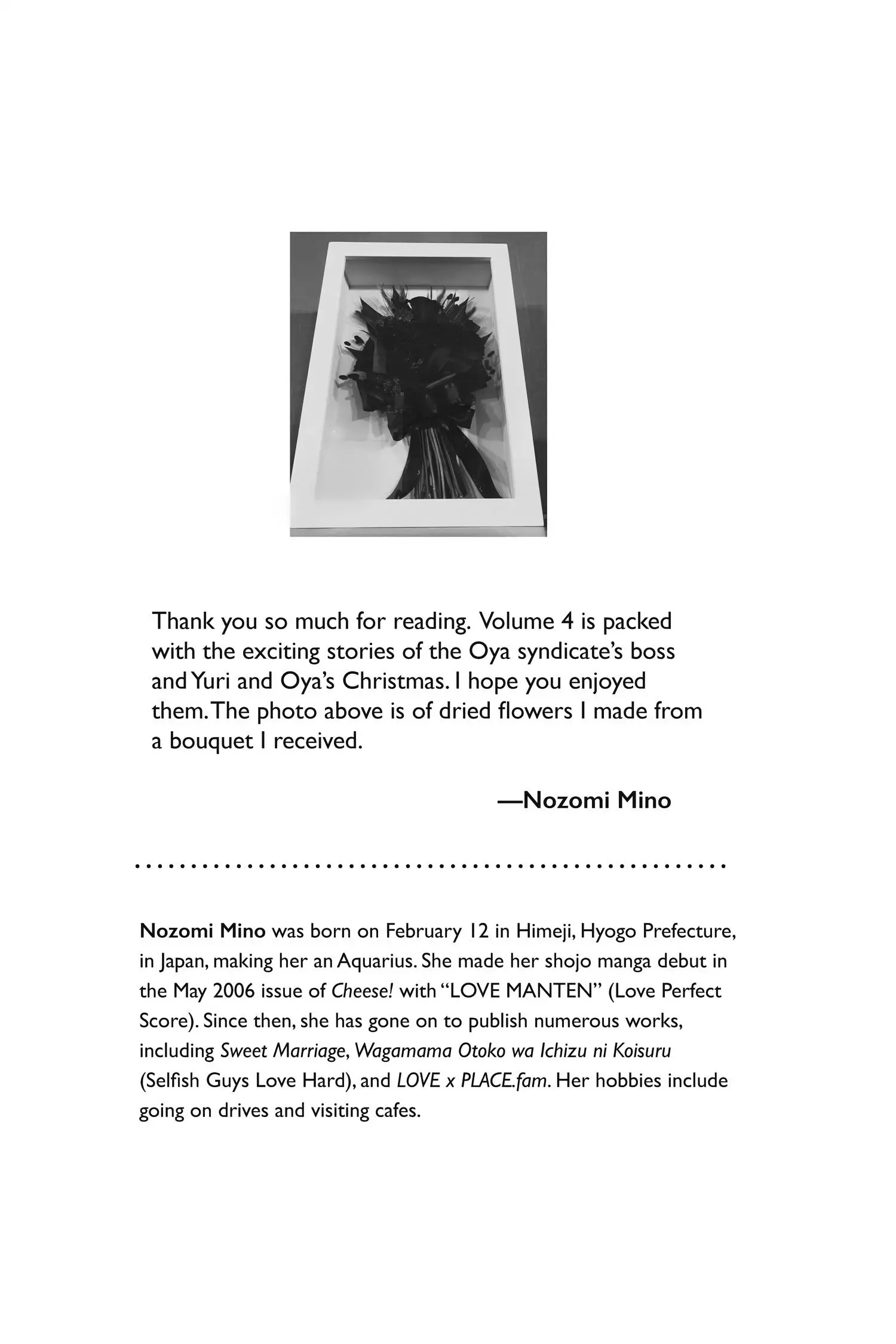 Thank you so much for reading. Volume 4 is packed with the exciting stories of the Oya syndicate's boss and Yuri and Oya's Christmas. I hope you enjoyed them. The photo above is of dried flowers I made from a bouquet I received.

—Nozomi Mino

Nozomi Mino was born on February 12 in Himeji, Hyogo Prefecture, in Japan, making her an Aquarius. She made her shojo manga debut in the May 2006 issue of Cheese! with "LOVE MANTEN" (Love Perfect Score). Since then, she has gone on to publish numerous works, including Sweet Marriage, Wagamama Otoko wa Ichizu ni Koisuru (Selfish Guys Love Hard), and LOVE x PLACE.fam. Her hobbies include going on drives and visiting cafes.